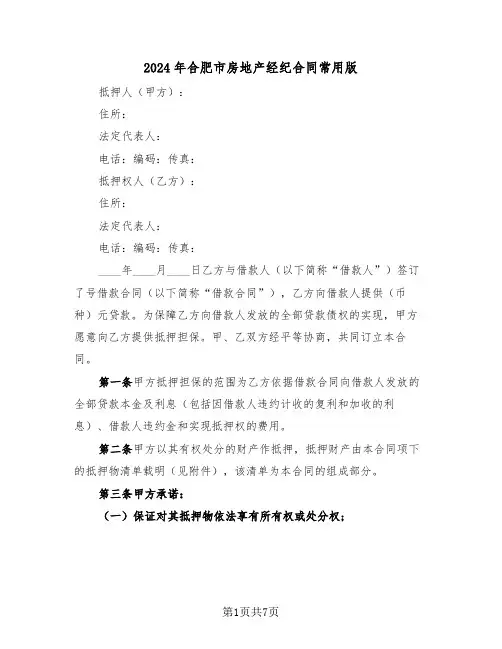 2024年合肥市房地产经纪合同常用版

抵押人（甲方）：

住所：

法定代表人：

电话：编码：传真：

抵押权人（乙方）：

住所：

法定代表人：

电话：编码：传真：

____年____月____日乙方与借款人（以下简称“借款人”）签订了号借款合同（以下简称“借款合同”），乙方向借款人提供（币种）元贷款。为保障乙方向借款人发放的全部贷款债权的实现，甲方愿意向乙方提供抵押担保。甲、乙双方经平等协商，共同订立本合同。

第一条甲方抵押担保的范围为乙方依据借款合同向借款人发放的全部贷款本金及利息（包括因借款人违约计收的复利和加收的利息）、借款人违约金和实现抵押权的费用。

第二条甲方以其有权处分的财产作抵押，抵押财产由本合同项下的抵押物清单载明（见附件），该清单为本合同的组成部分。

第三条甲方承诺：

（一）保证对其抵押物依法享有所有权或处分权；

第1页共7页